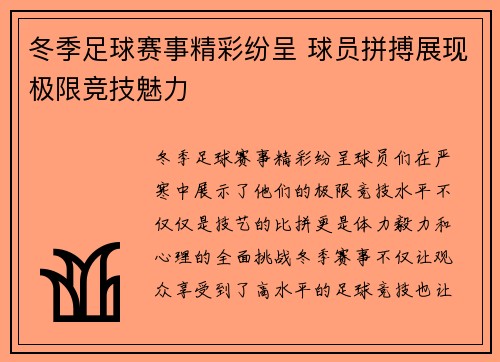 冬季足球赛事精彩纷呈 球员拼搏展现极限竞技魅力

冬季足球赛事精彩纷呈球员们在严寒中展示了他们的极限竞技水平不仅仅是技艺的比拼更是体力毅力和心理的全面挑战冬季赛事不仅让观众享受到了高水平的足球竞技也让